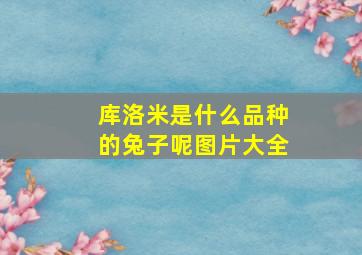 库洛米是什么品种的兔子呢图片大全